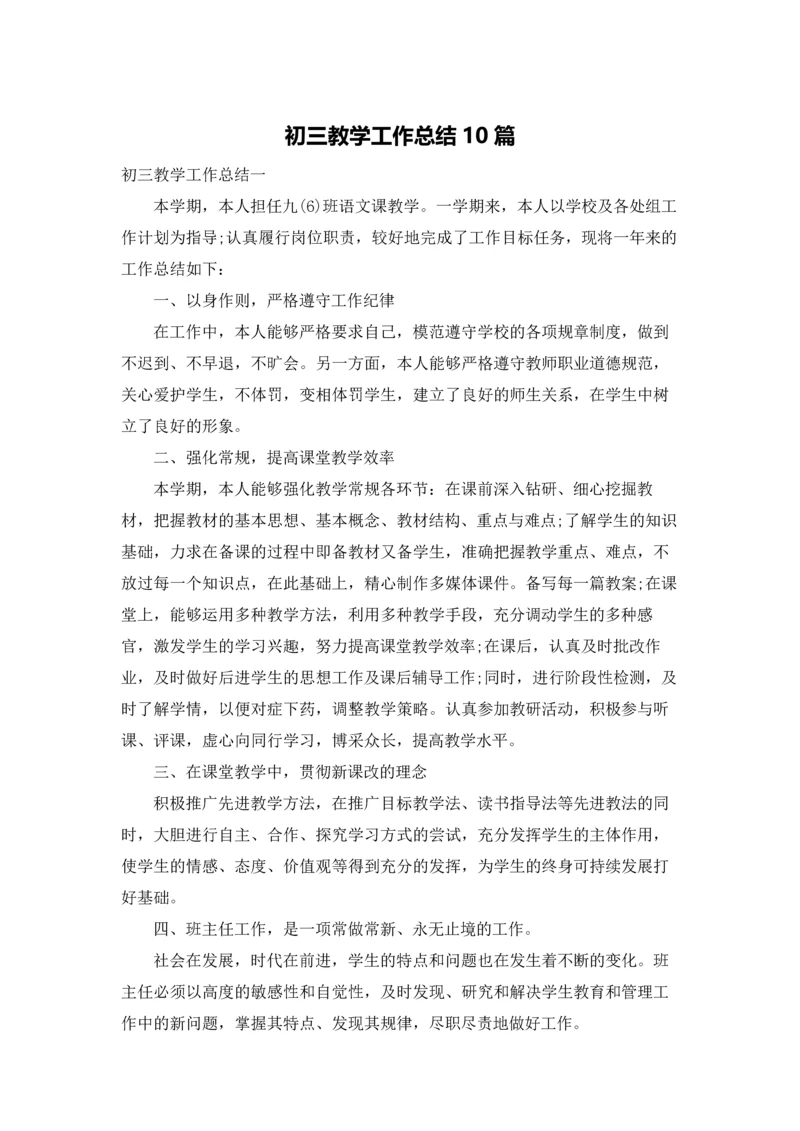 初三教学工作总结10篇

初三教学工作总结一

本学期，本人担任九(6)班语文课教学。一学期来，本人以学校及各处组工作计划为指导;认真履行岗位职责，较好地完成了工作目标任务，现将一年来的工作总结如下:

一、以身作则，严格遵守工作纪律

在工作中，本人能够严格要求自己，模范遵守学校的各项规章制度，做到不迟到、不早退，不旷会。另一方面，本人能够严格遵守教师职业道德规范，关心爱护学生，不体罚，变相体罚学生，建立了良好的师生关系，在学生中树立了良好的形象。

二、强化常规，提高课堂教学效率

本学期，本人能够强化教学常规各环节：在课前深入钻研、细心挖掘教材，把握教材的基本思想、基本概念、教材结构、重点与难点;了解学生的知识基础，力求在备课的过程中即备教材又备学生，准确把握教学重点、难点，不放过每一个知识点，在此基础上，精心制作多媒体课件。备写每一篇教案;在课堂上，能够运用多种教学方法，利用多种教学手段，充分调动学生的多种感官，激发学生的学习兴趣，努力提高课堂教学效率;在课后，认真及时批改作业，及时做好后进学生的思想工作及课后辅导工作;同时，进行阶段性检测，及时了解学情，以便对症下药，调整教学策略。认真参加教研活动，积极参与听课、评课，虚心向同行学习，博采众长，提高教学水平。

三、在课堂教学中，贯彻新课改的理念

积极推广先进教学方法，在推广目标教学法、读书指导法等先进教法的同时，大胆进行自主、合作、探究学习方式的尝试，充分发挥学生的主体作用，使学生的情感、态度、价值观等得到充分的发挥，为学生的终身可持续发展打好基础。

四、班主任工作，是一项常做常新、永无止境的工作。

社会在发展，时代在前进，学生的特点和问题也在发生着不断的变化。班主任必须以高度的敏感性和自觉性，及时发现、研究和解决学生教育和管理工作中的新问题，掌握其特点、发现其规律，尽职尽责地做好工作。